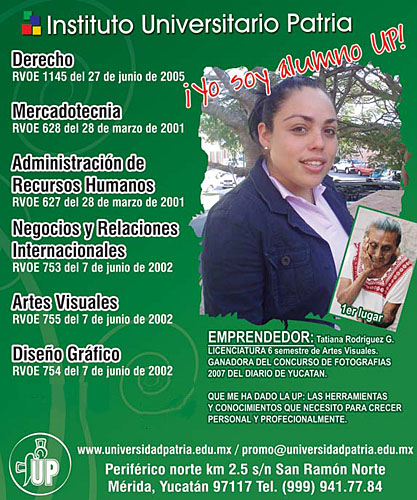 Instituto Universitario Patria

Derecho
RVOE 1145 del 27 de junio de 2005

Mercadotecnia
RVOE 628 del 28 de marzo de 2001

Administración de Recursos Humanos
RVOE 627 del 28 de marzo de 2001

Negocios y Relaciones Internacionales
RVOE 753 del 7 de junio de 2002

Artes Visuales
RVOE 755 del 7 de junio de 2002

Diseño Gráfico
RVOE 754 del 7 de junio de 2002

¡Yo soy alumno UP!

1er lugar

EMPRENDEDOR: Tatiana Rodriguez G.
LICENCIATURA 6 semestre de Artes Visuales.
GANADORA DEL CONCURSO DE FOTOGRAFIAS 2007 DEL DIARIO DE YUCATAN.

QUE ME HA DADO LA UP: LAS HERRAMIENTAS Y CONOCIMIENTOS QUE NECESITO PARA CRECER PERSONAL Y PROFECIONALMENTE.

UP

www.universidadpatria.edu.mx / promo@universidadpatria.edu.mx
Periférico norte km 2.5 s/n San Ramón Norte
Mérida, Yucatán 97117 Tel. (999) 941.77.84